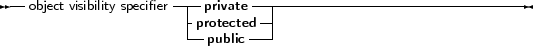 object visibility specifier
private
protected
public